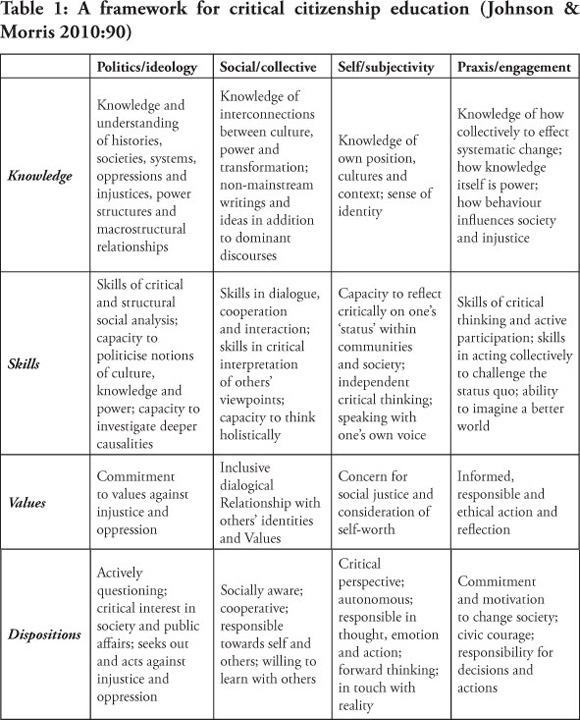 Table 1: A framework for critical citizenship education (Johnson & Morris 2010:90)

| | Politics/ideology | Social/collective | Self/subjectivity | Praxis/engagement |
|---|---|---|---|---|
| Knowledge | Knowledge and understanding of histories, societies, systems, oppressions and injustices, power structures and macrostructural relationships | Knowledge of interconnections between culture, power and transformation; non-mainstream writings and ideas in addition to dominant discourses | Knowledge of own position, cultures and context; sense of identity | Knowledge of how collectively to effect systematic change; how knowledge itself is power; how behaviour influences society and injustice |
| Skills | Skills of critical and structural social analysis; capacity to politicise notions of culture, knowledge and power; capacity to investigate deeper causalities | Skills in dialogue, cooperation and interaction; skills in critical interpretation of others' viewpoints; capacity to think holistically | Capacity to reflect critically on one's 'status' within communities and society; independent critical thinking; speaking with one's own voice | Skills of critical thinking and active participation; skills in acting collectively to challenge the status quo; ability to imagine a better world |
| Values | Commitment to values against injustice and oppression | Inclusive dialogical Relationship with others' identities and Values | Concern for social justice and consideration of self-worth | Informed, responsible and ethical action and reflection |
| Dispositions | Actively questioning; critical interest in society and public affairs; seeks out and acts against injustice and oppression | Socially aware; cooperative; responsible towards self and others; willing to learn with others | Critical perspective; autonomous; responsible in thought, emotion and action; forward thinking; in touch with reality | Commitment and motivation to change society; civic courage; responsibility for decisions and actions |